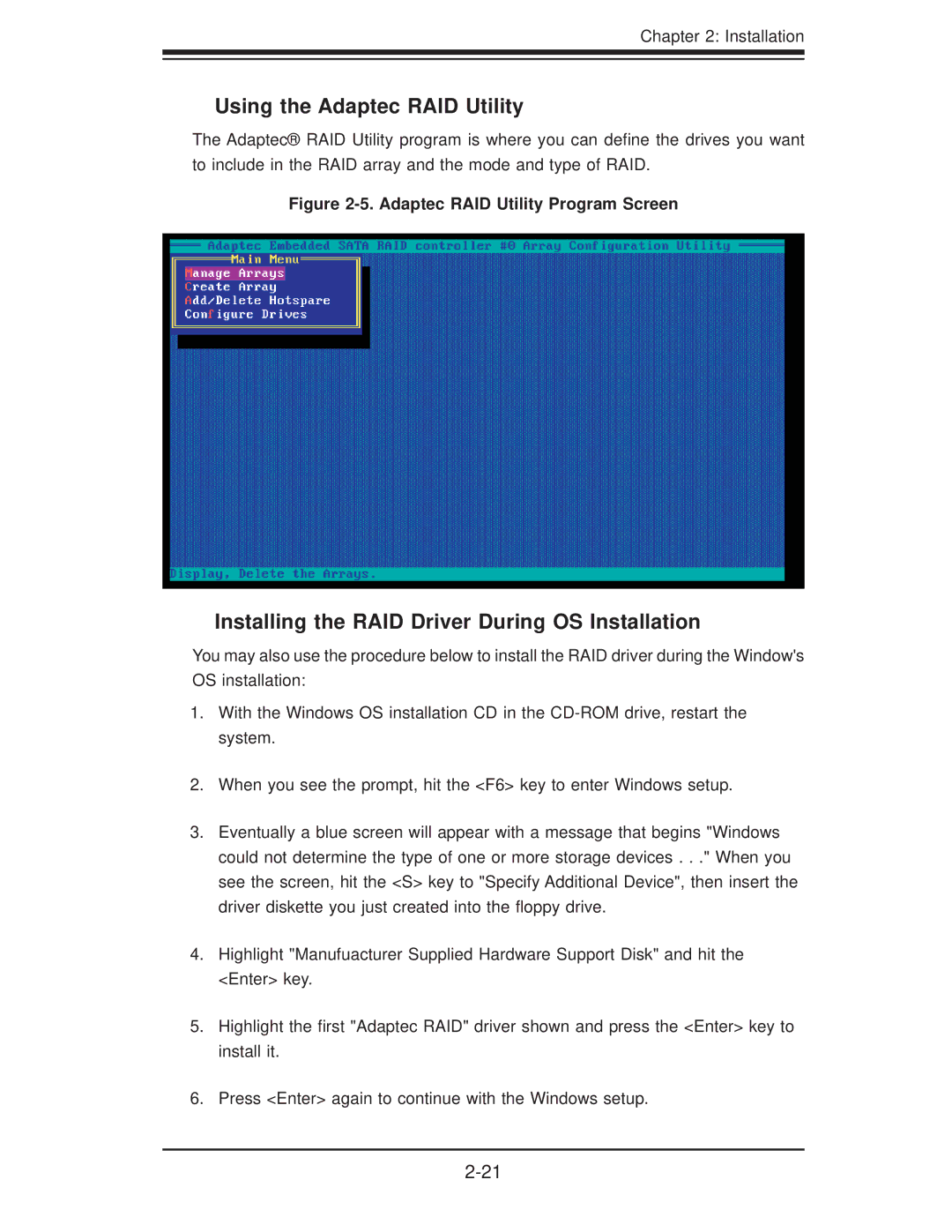 Chapter 2: Installation

Using the Adaptec RAID Utility

The Adaptec® RAID Utility program is where you can define the drives you want to include in the RAID array and the mode and type of RAID.

Figure 2-5. Adaptec RAID Utility Program Screen

Adaptec Embedded SATA RAID controller #0 Array Configuration Utility

Main Menu

Manage Arrays
Create Array
Add/Delete Hotspare
Configure Drives

Display, Delete the Arrays.

Installing the RAID Driver During OS Installation

You may also use the procedure below to install the RAID driver during the Window's OS installation:

1. With the Windows OS installation CD in the CD-ROM drive, restart the system.

2. When you see the prompt, hit the <F6> key to enter Windows setup.

3. Eventually a blue screen will appear with a message that begins "Windows could not determine the type of one or more storage devices . . ." When you see the screen, hit the <S> key to "Specify Additional Device", then insert the driver diskette you just created into the floppy drive.

4. Highlight "Manufuacturer Supplied Hardware Support Disk" and hit the <Enter> key.

5. Highlight the first "Adaptec RAID" driver shown and press the <Enter> key to install it.

6. Press <Enter> again to continue with the Windows setup.

2-21